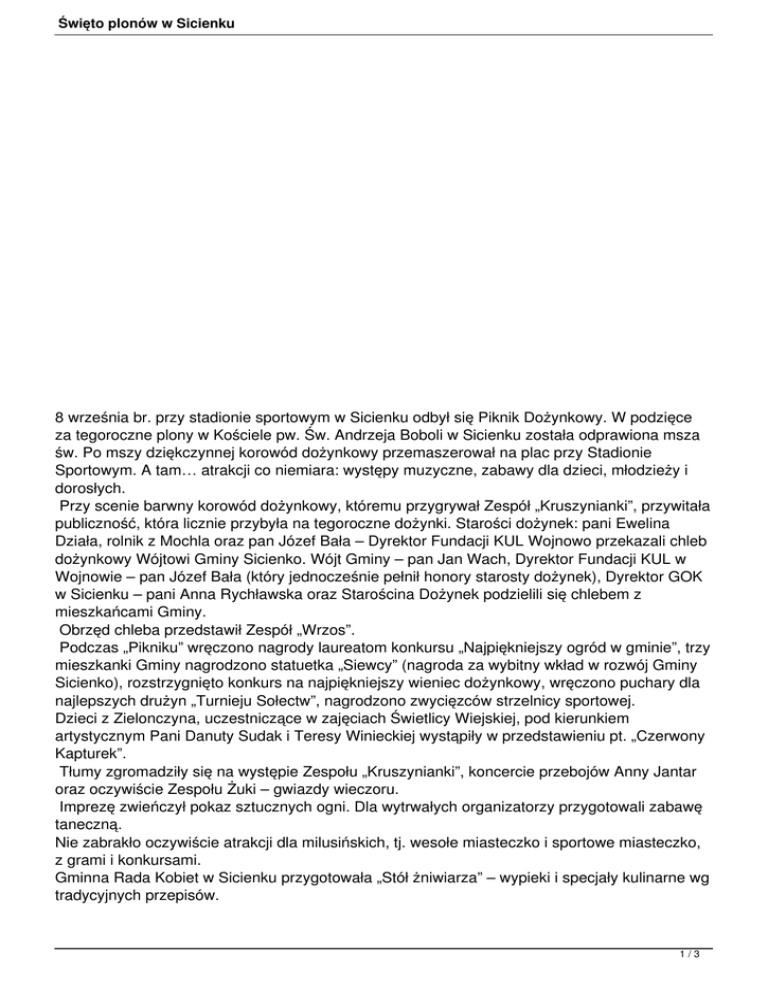 Święto plonów w Sicienku

8 września br. przy stadionie sportowym w Sicienku odbył się Piknik Dożynkowy. W podzięce za tegoroczne plony w Kościele pw. Św. Andrzeja Boboli w Sicienku została odprawiona msza św. Po mszy dziękczynnej korowód dożynkowy przemaszerował na plac przy Stadionie Sportowym. A tam… atrakcji co niemiara: występy muzyczne, zabawy dla dzieci, młodzieży i dorosłych.

Przy scenie barwny korowód dożynkowy, któremu przygrywał Zespół „Kruszynianki", przywitała publiczność, która licznie przybyła na tegoroczne dożynki. Starości dożynek: pani Ewelina Działa, rolnik z Mochla oraz pan Józef Bała – Dyrektor Fundacji KUL Wojnowo przekazali chleb dożynkowy Wójtowi Gminy Sicienko. Wójt Gminy – pan Jan Wach, Dyrektor Fundacji KUL w Wojnowie – pan Józef Bała (który jednocześnie pełnił honory starosty dożynek), Dyrektor GOK w Sicienku – pani Anna Rychławska oraz Starościna Dożynek podzielili się chlebem z mieszkańcami Gminy.

Obrzęd chleba przedstawił Zespół „Wrzos".

Podczas „Pikniku" wręczono nagrody laureatom konkursu „Najpiękniejszy ogród w gminie", trzy mieszkanki Gminy nagrodzono statuetka „Siewcy" (nagroda za wybitny wkład w rozwój Gminy Sicienko), rozstrzygnięto konkurs na najpiękniejszy wieniec dożynkowy, wręczono puchary dla najlepszych drużyn „Turnieju Sołectw", nagrodzono zwycięzców strzelnicy sportowej.
Dzieci z Zielonczyna, uczestniczące w zajęciach Świetlicy Wiejskiej, pod kierunkiem artystycznym Pani Danuty Sudak i Teresy Winieckiej wystąpiły w przedstawieniu pt. „Czerwony Kapturek".

Tłumy zgromadziły się na występie Zespołu „Kruszynianki", koncercie przebojów Anny Jantar oraz oczywiście Zespołu Żuki – gwiazdy wieczoru.

Imprezę zwieńczył pokaz sztucznych ogni. Dla wytrwałych organizatorzy przygotowali zabawę taneczną.
Nie zabrakło oczywiście atrakcji dla milusińskich, tj. wesołe miasteczko i sportowe miasteczko, z grami i konkursami.
Gminna Rada Kobiet w Sicienku przygotowała „Stół żniwiarza" – wypieki i specjały kulinarne wg tradycyjnych przepisów.

1 / 3